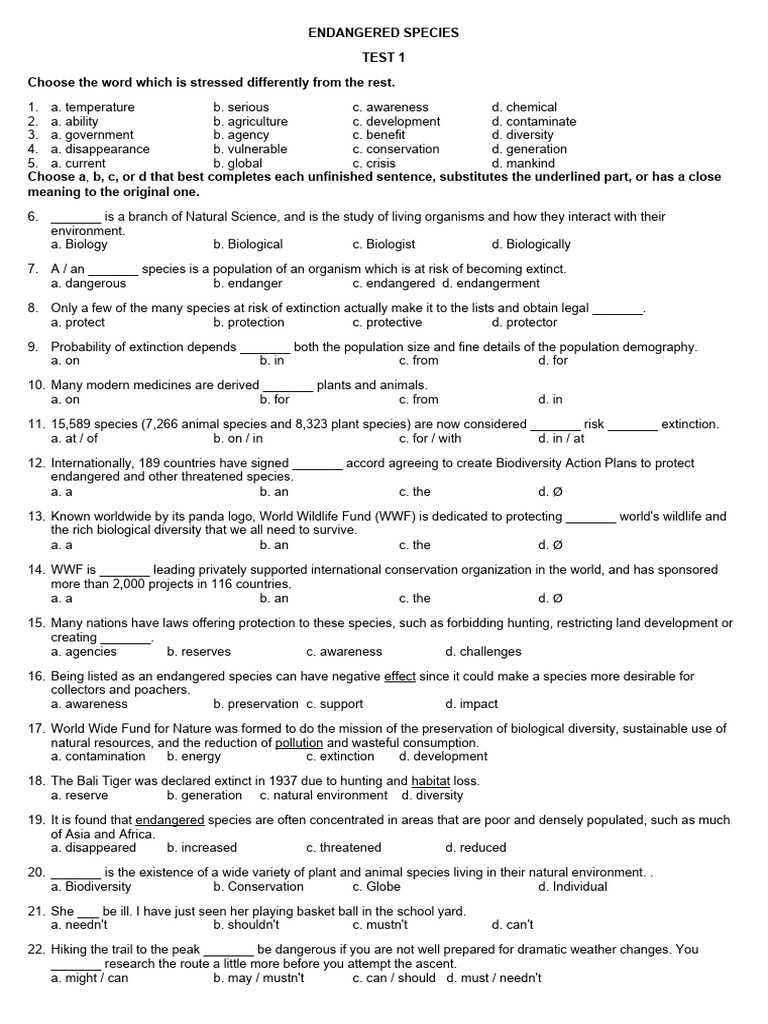 ENDANGERED SPECIES

TEST 1

Choose the word which is stressed differently from the rest.

1. a. temperature b. serious c. awareness d. chemical
2. a. ability b. agriculture c. development d. contaminate
3. a. government b. agency c. benefit d. diversity
4. a. disappearance b. vulnerable c. conservation d. generation
5. a. current b. global c. crisis d. mankind

Choose a, b, c, or d that best completes each unfinished sentence, substitutes the underlined part, or has a close meaning to the original one.

6. _______ is a branch of Natural Science, and is the study of living organisms and how they interact with their environment.
a. Biology b. Biological c. Biologist d. Biologically

7. A / an _______ species is a population of an organism which is at risk of becoming extinct.
a. dangerous b. endanger c. endangered d. endangerment

8. Only a few of the many species at risk of extinction actually make it to the lists and obtain legal _______.
a. protect b. protection c. protective d. protector

9. Probability of extinction depends _______ both the population size and fine details of the population demography.
a. on b. in c. from d. for

10. Many modern medicines are derived _______ plants and animals.
a. on b. for c. from d. in

11. 15,589 species (7,266 animal species and 8,323 plant species) are now considered _______ risk _______ extinction.
a. at / of b. on / in c. for / with d. in / at

12. Internationally, 189 countries have signed _______ accord agreeing to create Biodiversity Action Plans to protect endangered and other threatened species.
a. a b. an c. the d. Ø

13. Known worldwide by its panda logo, World Wildlife Fund (WWF) is dedicated to protecting _______ world's wildlife and the rich biological diversity that we all need to survive.
a. a b. an c. the d. Ø

14. WWF is _______ leading privately supported international conservation organization in the world, and has sponsored more than 2,000 projects in 116 countries.
a. a b. an c. the d. Ø

15. Many nations have laws offering protection to these species, such as forbidding hunting, restricting land development or creating _______.
a. agencies b. reserves c. awareness d. challenges

16. Being listed as an endangered species can have negative effect since it could make a species more desirable for collectors and poachers.
a. awareness b. preservation c. support d. impact

17. World Wide Fund for Nature was formed to do the mission of the preservation of biological diversity, sustainable use of natural resources, and the reduction of pollution and wasteful consumption.
a. contamination b. energy c. extinction d. development

18. The Bali Tiger was declared extinct in 1937 due to hunting and habitat loss.
a. reserve b. generation c. natural environment d. diversity

19. It is found that endangered species are often concentrated in areas that are poor and densely populated, such as much of Asia and Africa.
a. disappeared b. increased c. threatened d. reduced

20. _______ is the existence of a wide variety of plant and animal species living in their natural environment. .
a. Biodiversity b. Conservation c. Globe d. Individual

21. She ___ be ill. I have just seen her playing basket ball in the school yard.
a. needn't b. shouldn't c. mustn't d. can't

22. Hiking the trail to the peak _______ be dangerous if you are not well prepared for dramatic weather changes. You _______ research the route a little more before you attempt the ascent.
a. might / can b. may / mustn't c. can / should d. must / needn't